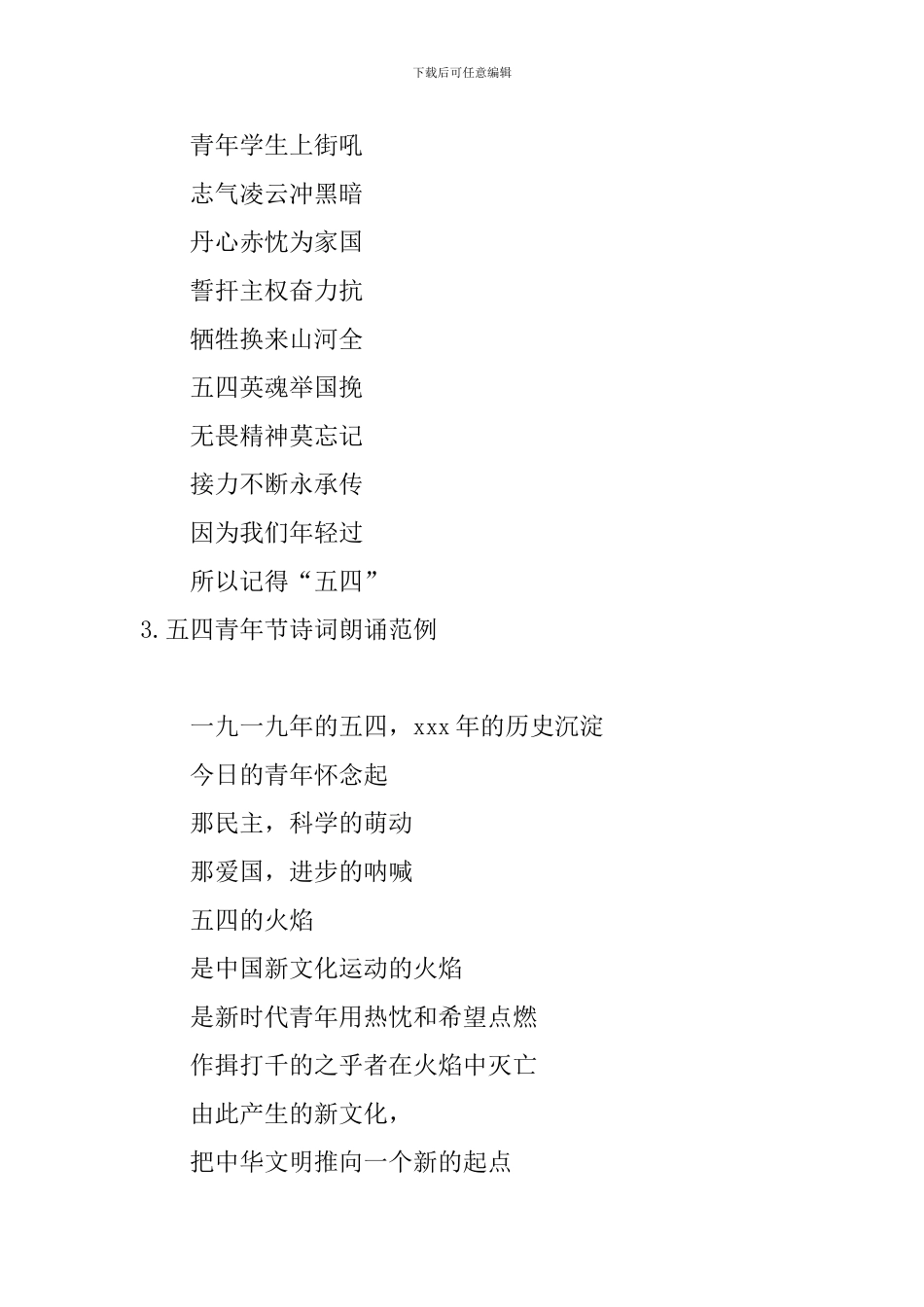 下载后可任意编辑

青年学生上街吼

志气凌云冲黑暗

丹心赤忱为家国

誓扞主权奋力抗

牺牲换来山河全

五四英魂举国挽

无畏精神莫忘记

接力不断永承传

因为我们年轻过

所以记得“五四”

3.五四青年节诗词朗诵范例

一九一九年的五四，xxx年的历史沉淀

今日的青年怀念起

那民主，科学的萌动

那爱国，进步的呐喊

五四的火焰

是中国新文化运动的火焰

是新时代青年用热忱和希望点燃

作揖打千的之乎者在火焰中灭亡

由此产生的新文化，

把中华文明推向一个新的起点